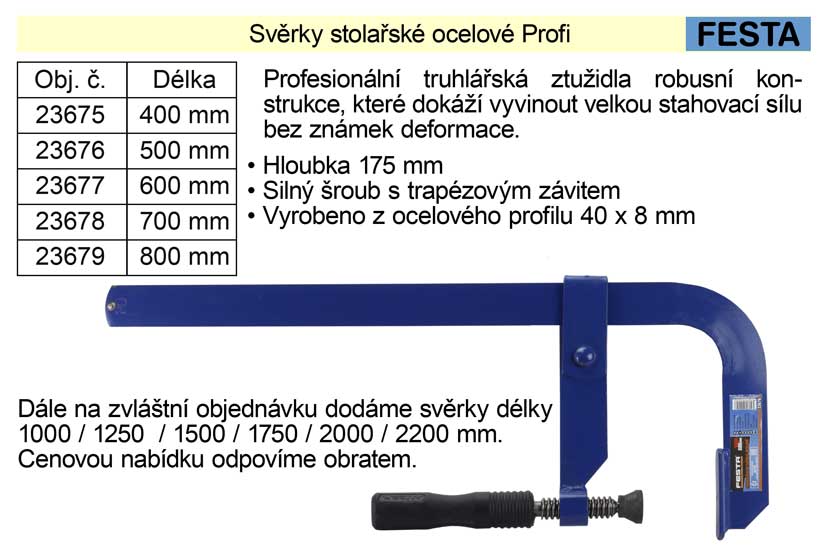 Svěrky stolařské ocelové Profi

FESTA

| Obj. č. | Délka |
|---|---|
| 23675 | 400 mm |
| 23676 | 500 mm |
| 23677 | 600 mm |
| 23678 | 700 mm |
| 23679 | 800 mm |

Profesionální truhlářská ztužidla robusní konstrukce, které dokáží vyvinout velkou stahovací sílu bez známek deformace.

• Hloubka 175 mm
• Silný šroub s trapézovým závitem
• Vyrobeno z ocelového profilu 40 x 8 mm

Dále na zvláštní objednávku dodáme svěrky délky 1000 / 1250 / 1500 / 1750 / 2000 / 2200 mm. Cenovou nabídku odpovíme obratem.

FESTA